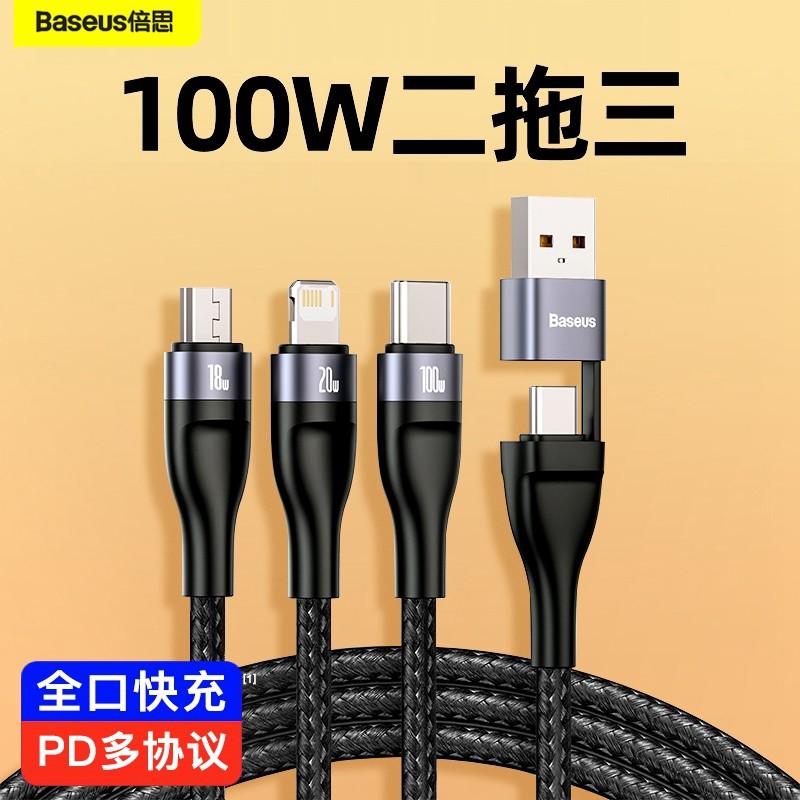 Baseus倍思

100W二拖三

18w

20w

100w

Baseus

全口快充 [1]

PD多协议